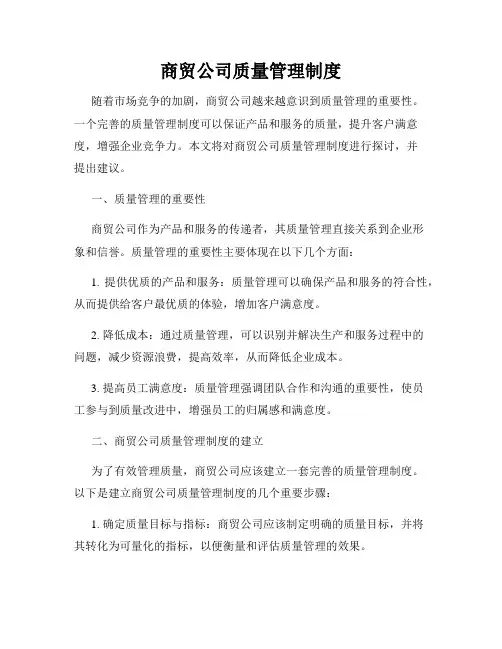 商贸公司质量管理制度

随着市场竞争的加剧，商贸公司越来越意识到质量管理的重要性。一个完善的质量管理制度可以保证产品和服务的质量，提升客户满意度，增强企业竞争力。本文将对商贸公司质量管理制度进行探讨，并提出建议。

一、质量管理的重要性

商贸公司作为产品和服务的传递者，其质量管理直接关系到企业形象和信誉。质量管理的重要性主要体现在以下几个方面：

1. 提供优质的产品和服务：质量管理可以确保产品和服务的符合性，从而提供给客户最优质的体验，增加客户满意度。

2. 降低成本：通过质量管理，可以识别并解决生产和服务过程中的问题，减少资源浪费，提高效率，从而降低企业成本。

3. 提高员工满意度：质量管理强调团队合作和沟通的重要性，使员工参与到质量改进中，增强员工的归属感和满意度。

二、商贸公司质量管理制度的建立

为了有效管理质量，商贸公司应该建立一套完善的质量管理制度。以下是建立商贸公司质量管理制度的几个重要步骤：

1. 确定质量目标与指标：商贸公司应该制定明确的质量目标，并将其转化为可量化的指标，以便衡量和评估质量管理的效果。